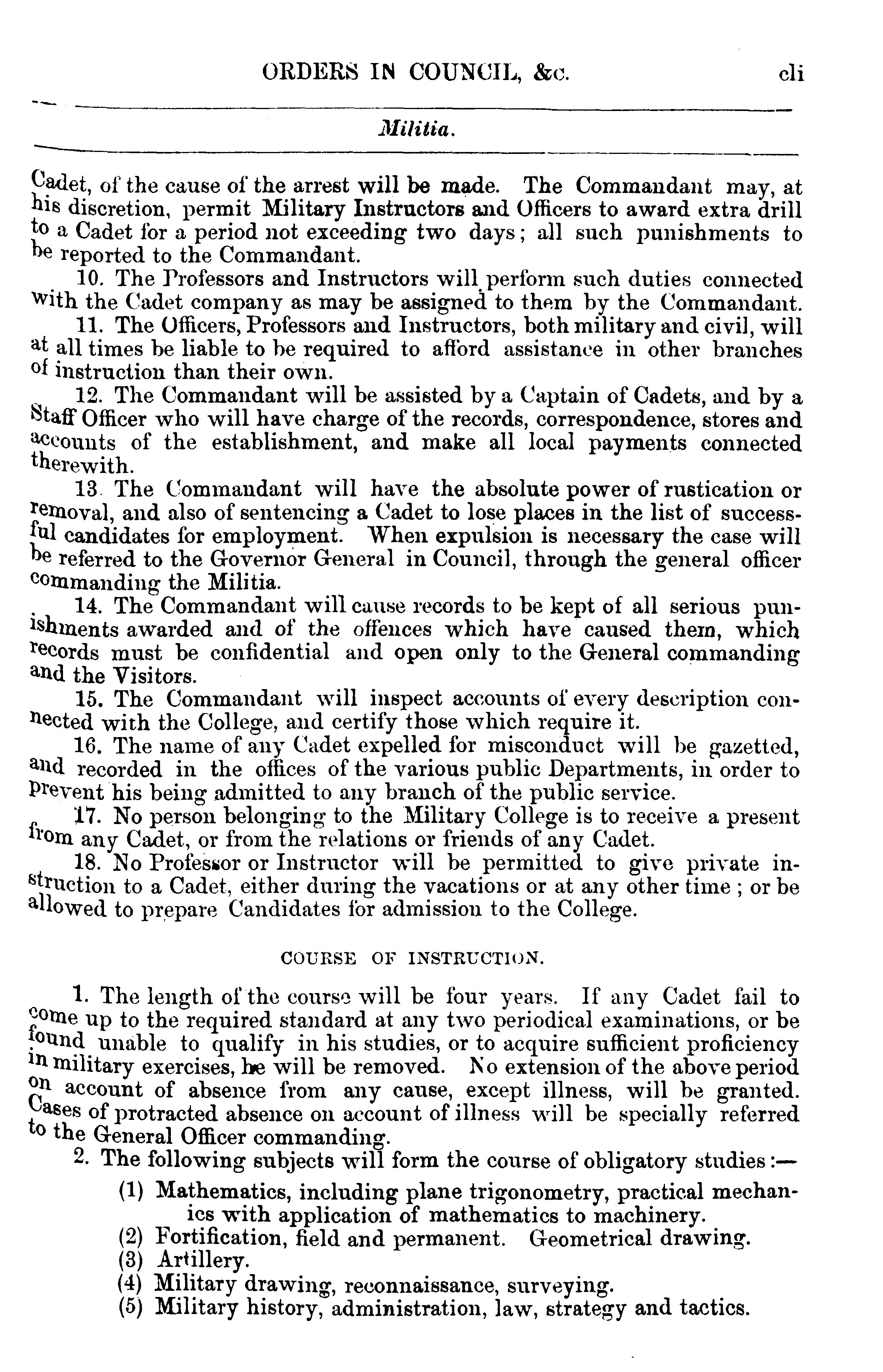 ORDERS IN COUNCIL, &c. cli

Militia.

Cadet, of the cause of the arrest will be made. The Commandant may, at his discretion, permit Military Instructors and Officers to award extra drill to a Cadet for a period not exceeding two days; all such punishments to be reported to the Commandant.

10. The Professors and Instructors will perform such duties connected with the Cadet company as may be assigned to them by the Commandant.

11. The Officers, Professors and Instructors, both military and civil, will at all times be liable to be required to afford assistance in other branches of instruction than their own.

12. The Commandant will be assisted by a Captain of Cadets, and by a Staff Officer who will have charge of the records, correspondence, stores and accounts of the establishment, and make all local payments connected therewith.

13 The Commandant will have the absolute power of rustication or removal, and also of sentencing a Cadet to lose places in the list of successful candidates for employment. When expulsion is necessary the case will be referred to the Governor General in Council, through the general officer commanding the Militia.

14. The Commandant will cause records to be kept of all serious punishments awarded and of the offences which have caused them, which records must be confidential and open only to the General commanding and the Visitors.

15. The Commandant will inspect accounts of every description connected with the College, and certify those which require it.

16. The name of any Cadet expelled for misconduct will be gazetted, and recorded in the offices of the various public Departments, in order to prevent his being admitted to any branch of the public service.

17. No person belonging to the Military College is to receive a present from any Cadet, or from the relations or friends of any Cadet.

18. No Professor or Instructor will be permitted to give private instruction to a Cadet, either during the vacations or at any other time ; or be allowed to prepare Candidates for admission to the College.

COURSE OF INSTRUCTION.

1. The length of the course will be four years. If any Cadet fail to come up to the required standard at any two periodical examinations, or be found unable to qualify in his studies, or to acquire sufficient proficiency in military exercises, he will be removed. No extension of the above period on account of absence from any cause, except illness, will be granted. Cases of protracted absence on account of illness will be specially referred to the General Officer commanding.

2. The following subjects will form the course of obligatory studies :—

(1) Mathematics, including plane trigonometry, practical mechanics with application of mathematics to machinery.
(2) Fortification, field and permanent. Geometrical drawing.
(3) Artillery.
(4) Military drawing, reconnaissance, surveying.
(5) Military history, administration, law, strategy and tactics.